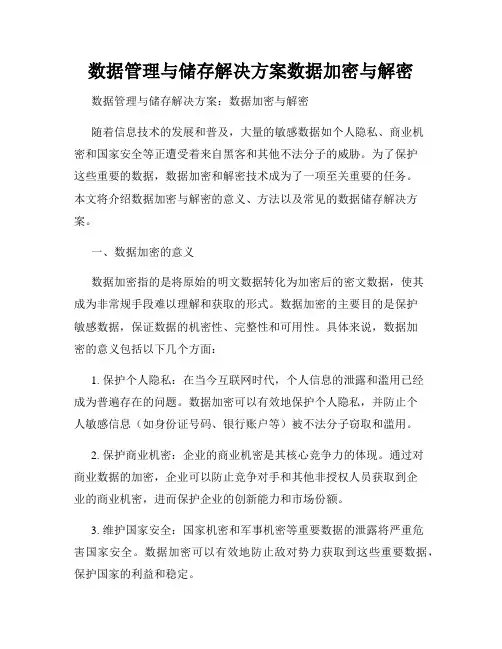 数据管理与储存解决方案数据加密与解密

数据管理与储存解决方案：数据加密与解密

随着信息技术的发展和普及，大量的敏感数据如个人隐私、商业机密和国家安全等正遭受着来自黑客和其他不法分子的威胁。为了保护这些重要的数据，数据加密和解密技术成为了一项至关重要的任务。本文将介绍数据加密与解密的意义、方法以及常见的数据储存解决方案。

一、数据加密的意义

数据加密指的是将原始的明文数据转化为加密后的密文数据，使其成为非常规手段难以理解和获取的形式。数据加密的主要目的是保护敏感数据，保证数据的机密性、完整性和可用性。具体来说，数据加密的意义包括以下几个方面：

1. 保护个人隐私：在当今互联网时代，个人信息的泄露和滥用已经成为普遍存在的问题。数据加密可以有效地保护个人隐私，并防止个人敏感信息（如身份证号码、银行账户等）被不法分子窃取和滥用。

2. 保护商业机密：企业的商业机密是其核心竞争力的体现。通过对商业数据的加密，企业可以防止竞争对手和其他非授权人员获取到企业的商业机密，进而保护企业的创新能力和市场份额。

3. 维护国家安全：国家机密和军事机密等重要数据的泄露将严重危害国家安全。数据加密可以有效地防止敌对势力获取到这些重要数据，保护国家的利益和稳定。